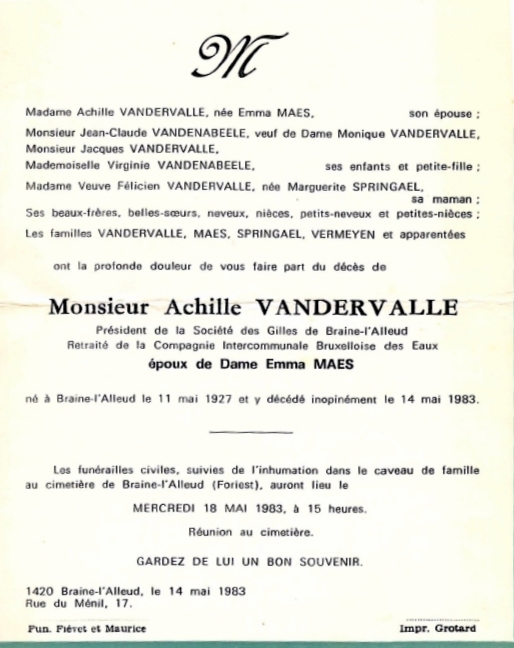 M

Madame Achille VANDERVALLE, née Emma MAES, son épouse ;
Monsieur Jean-Claude VANDENABEELE, veuf de Dame Monique VANDERVALLE,
Monsieur Jacques VANDERVALLE,
Mademoiselle Virginie VANDENABEELE, ses enfants et petite-fille ;
Madame Veuve Félicien VANDERVALLE, née Marguerite SPRINGAEL, sa maman ;
Ses beaux-frères, belles-sœurs, neveux, nièces, petits-neveux et petites-nièces ;
Les familles VANDERVALLE, MAES, SPRINGAEL, VERMEYEN et apparentées

ont la profonde douleur de vous faire part du décès de

Monsieur Achille VANDERVALLE
Président de la Société des Gilles de Braine-l'Alleud
Retraité de la Compagnie Intercommunale Bruxelloise des Eaux
époux de Dame Emma MAES

né à Braine-l'Alleud le 11 mai 1927 et y décédé inopinément le 14 mai 1983.

Les funérailles civiles, suivies de l'inhumation dans le caveau de famille au cimetière de Braine-l'Alleud (Foriest), auront lieu le

MERCREDI 18 MAI 1983, à 15 heures.

Réunion au cimetière.

GARDEZ DE LUI UN BON SOUVENIR.

1420 Braine-l'Alleud, le 14 mai 1983
Rue du Ménil, 17.

Fun. Fiévet et Maurice

Impr. Grotard